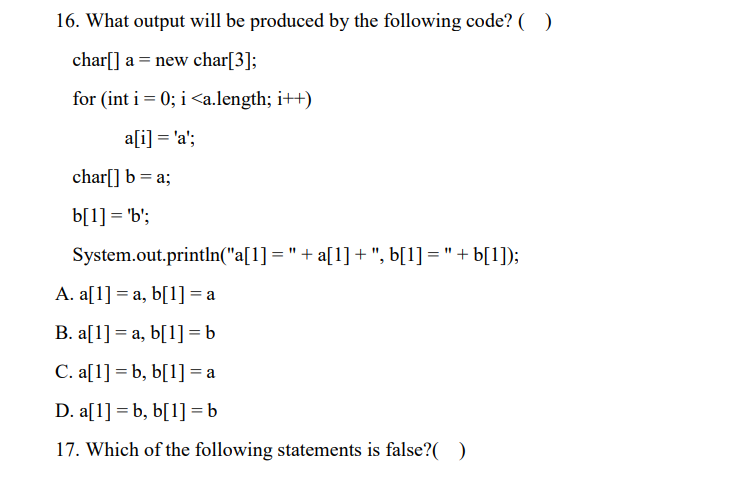 16. What output will be produced by the following code? (   )

char[] a = new char[3];

for (int i = 0; i <a.length; i++)

a[i] = 'a';

char[] b = a;

b[1] = 'b';

System.out.println("a[1] = " + a[1] + ", b[1] = " + b[1]);

A. a[1] = a, b[1] = a

B. a[1] = a, b[1] = b

C. a[1] = b, b[1] = a

D. a[1] = b, b[1] = b

17. Which of the following statements is false?(   )